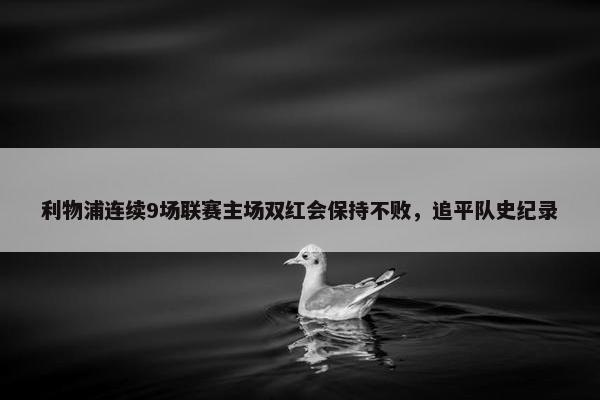 利物浦连续9场联赛主场双红会保持不败，追平队史纪录